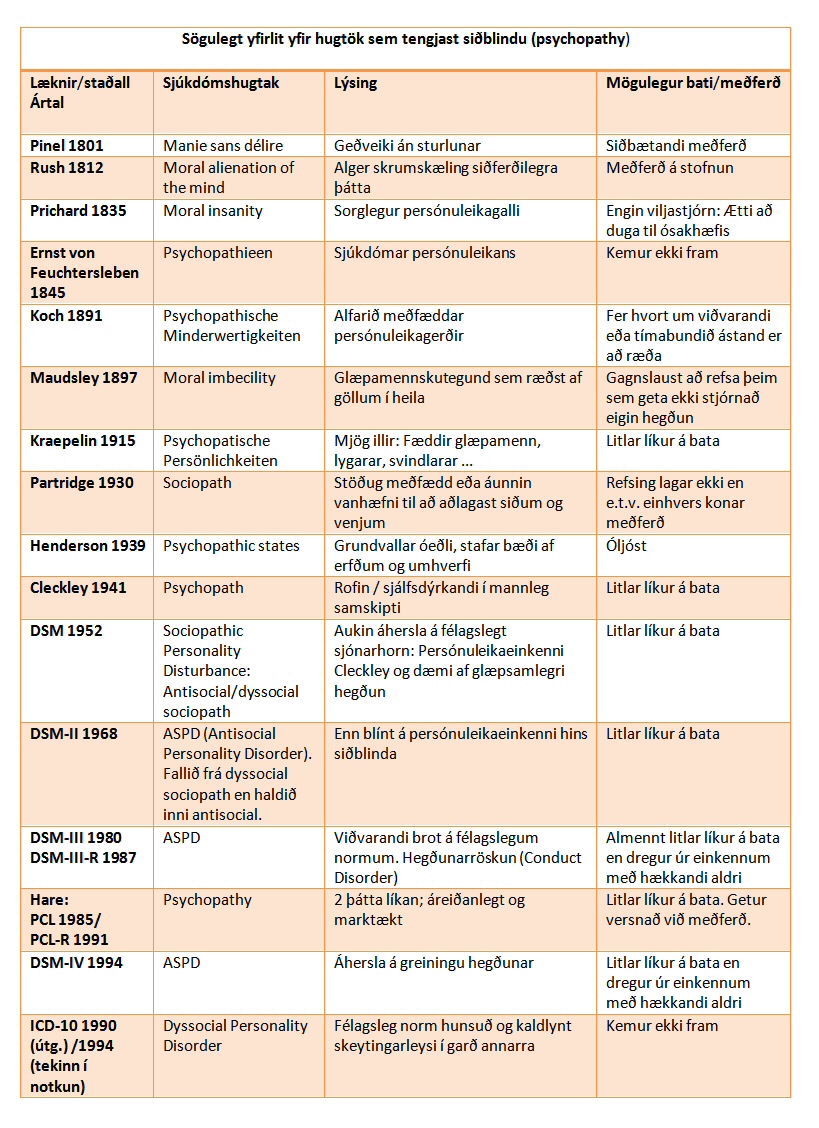 Sögulegt yfirlit yfir hugtök sem tengjast siðblindu (psychopathy)

| Læknir/staðall Ártal | Sjúkdómshugtak | Lýsing | Mögulegur bati/meðferð |
|---|---|---|---|
| Pinel 1801 | Manie sans délire | Geðveiki án sturlunar | Siðbætandi meðferð |
| Rush 1812 | Moral alienation of the mind | Alger skrumskæling siðferðilegra þátta | Meðferð á stofnun |
| Prichard 1835 | Moral insanity | Sorglegur persónuleikagalli | Engin viljastjórn: Ætti að duga til ósakhæfis |
| Ernst von Feuchtersleben 1845 | Psychopathieen | Sjúkdómar persónuleikans | Kemur ekki fram |
| Koch 1891 | Psychopathische Minderwertigkeiten | Alfarið meðfæddar persónuleikagerðir | Fer hvort um viðvarandi eða tímabundið ástand er að ræða |
| Maudsley 1897 | Moral imbecility | Glæpamennskutegund sem ræðst af göllum í heila | Gagnslaust að refsa þeim sem geta ekki stjórnað eigin hegðun |
| Kraepelin 1915 | Psychopatische Persönlichkeiten | Mjög illir: Fæddir glæpamenn, lygarar, svindlarar ... | Litlar líkur á bata |
| Partridge 1930 | Sociopath | Stöðug meðfædd eða áunnin vanhæfni til að aðlagast siðum og venjum | Refsing lagar ekki en e.t.v. einhvers konar meðferð |
| Henderson 1939 | Psychopathic states | Grundvallar óeðli, stafar bæði af erfðum og umhverfi | Óljóst |
| Cleckley 1941 | Psychopath | Rofin / sjálfsdýrkandi í mannleg samskipti | Litlar líkur á bata |
| DSM 1952 | Sociopathic Personality Disturbance: Antisocial/dyssocial sociopath | Aukin áhersla á félagslegt sjónarhorn: Persónuleikaeinkenni Cleckley og dæmi af glæpsamlegri hegðun | Litlar líkur á bata |
| DSM-II 1968 | ASPD (Antisocial Personality Disorder). Fallið frá dyssocial sociopath en haldið inni antisocial. | Enn blínt á persónuleikaeinkenni hins siðblinda | Litlar líkur á bata |
| DSM-III 1980 DSM-III-R 1987 | ASPD | Viðvarandi brot á félagslegum normum. Hegðunarröskun (Conduct Disorder) | Almennt litlar líkur á bata en dregur úr einkennum með hækkandi aldri |
| Hare: PCL 1985/ PCL-R 1991 | Psychopathy | 2 þátta líkan; áreiðanlegt og marktækt | Litlar líkur á bata. Getur versnað við meðferð. |
| DSM-IV 1994 | ASPD | Áhersla á greiningu hegðunar | Litlar líkur á bata en dregur úr einkennum með hækkandi aldri |
| ICD-10 1990 (útg.) /1994 (tekinn í notkun) | Dyssocial Personality Disorder | Félagsleg norm hunsuð og kaldlynt skeytingarleysi í garð annarra | Kemur ekki fram |